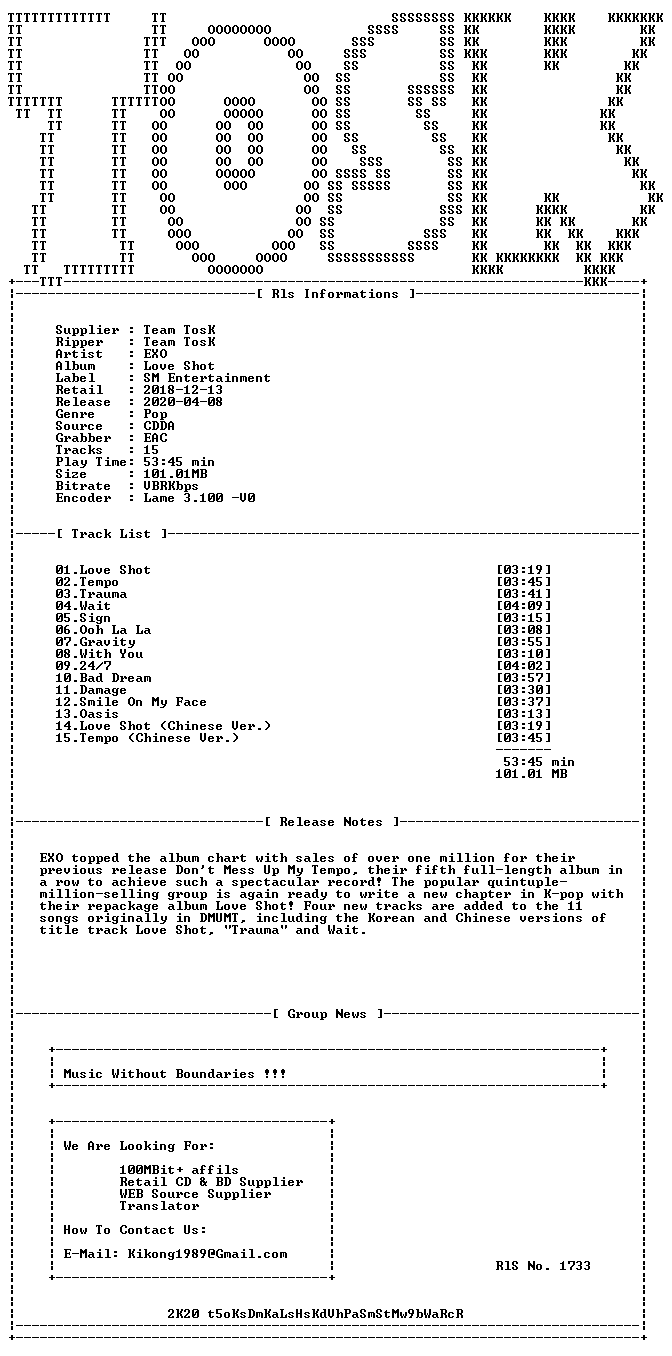 [ Rls Informations ]

Supplier : Team TosK
Ripper : Team TosK
Artist : EXO
Album : Love Shot
Label : SM Entertainment
Retail : 2018-12-13
Release : 2020-04-08
Genre : Pop
Source : CDDA
Grabber : EAC
Tracks : 15
Play Time: 53:45 min
Size : 101.01MB
Bitrate : VBRKbps
Encoder : Lame 3.100 -V0

[ Track List ]

01.Love Shot [03:19]
02.Tempo [03:45]
03.Trauma [03:41]
04.Wait [04:09]
05.Sign [03:15]
06.Ooh La La [03:08]
07.Gravity [03:55]
08.With You [03:10]
09.24/7 [04:02]
10.Bad Dream [03:57]
11.Damage [03:30]
12.Smile On My Face [03:37]
13.Oasis [03:13]
14.Love Shot (Chinese Ver.) [03:19]
15.Tempo (Chinese Ver.) [03:45]
53:45 min
101.01 MB

[ Release Notes ]

EXO topped the album chart with sales of over one million for their previous release Don't Mess Up My Tempo, their fifth full-length album in a row to achieve such a spectacular record! The popular quintuple-million-selling group is again ready to write a new chapter in K-pop with their repackage album Love Shot! Four new tracks are added to the 11 songs originally in DMUMT, including the Korean and Chinese versions of title track Love Shot, "Trauma" and Wait.

[ Group News ]

Music Without Boundaries !!!

We Are Looking For:

100MBit+ affils
Retail CD & BD Supplier
WEB Source Supplier
Translator

How To Contact Us:

E-Mail: Kikong1989@Gmail.com

RlS No. 1733

2K20 t5oKsDmKaLsHsKdVhPaSmStMw9bWaRcR